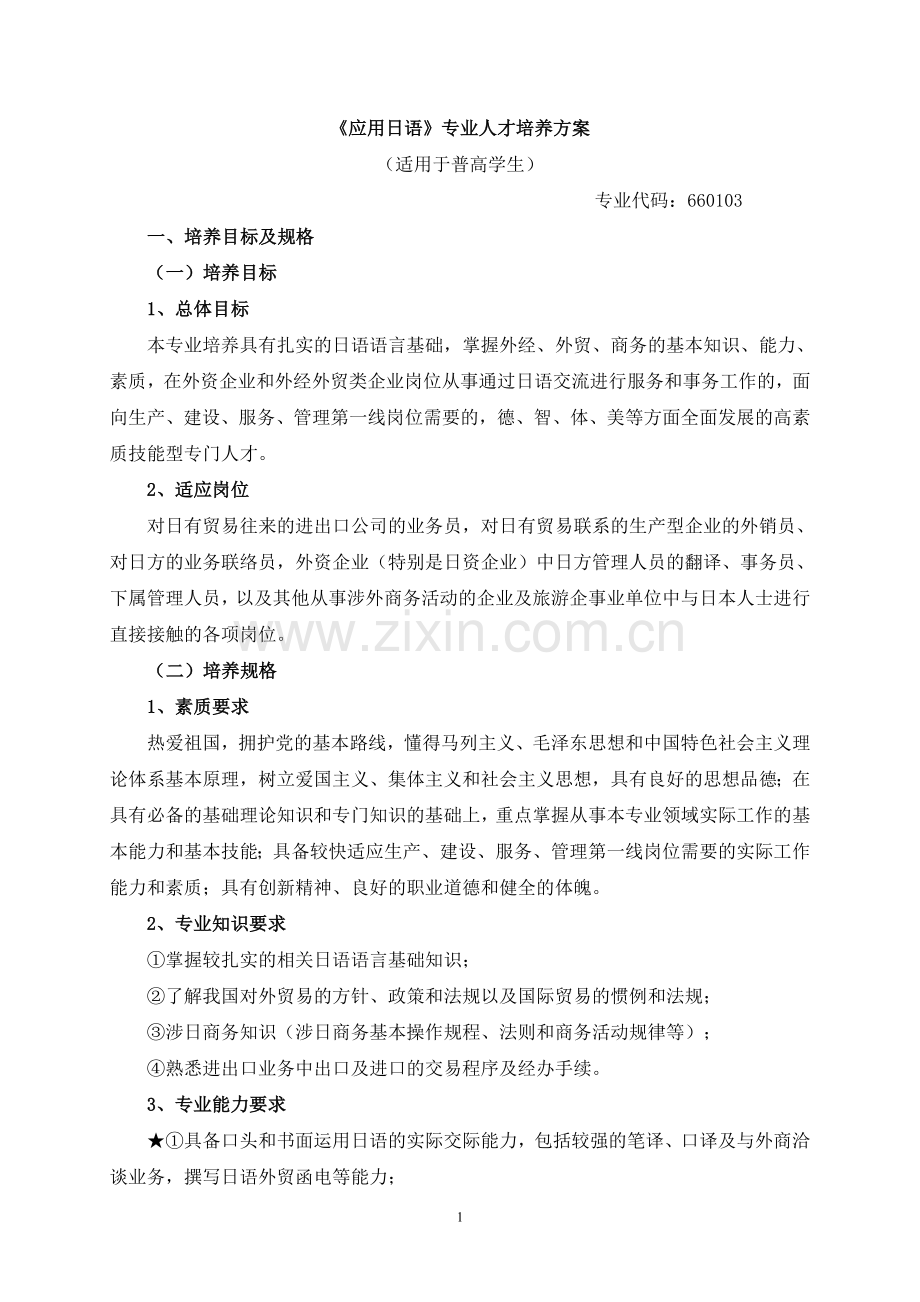 《应用日语》专业人才培养方案

（适用于普高学生）

专业代码：660103

一、培养目标及规格

（一）培养目标

1、总体目标

本专业培养具有扎实的日语语言基础，掌握外经、外贸、商务的基本知识、能力、素质，在外资企业和外经外贸类企业岗位从事通过日语交流进行服务和事务工作的，面向生产、建设、服务、管理第一线岗位需要的，德、智、体、美等方面全面发展的高素质技能型专门人才。

2、适应岗位

对日有贸易往来的进出口公司的业务员，对日有贸易联系的生产型企业的外销员、对日方的业务联络员，外资企业（特别是日资企业）中日方管理人员的翻译、事务员、下属管理人员，以及其他从事涉外商务活动的企业及旅游企事业单位中与日本人士进行直接接触的各项岗位。

www.zixin.com.cn

（二）培养规格

1、素质要求

热爱祖国，拥护党的基本路线，懂得马列主义、毛泽东思想和中国特色社会主义理论体系基本原理，树立爱国主义、集体主义和社会主义思想，具有良好的思想品德；在具有必备的基础理论知识和专门知识的基础上，重点掌握从事本专业领域实际工作的基本能力和基本技能；具备较快适应生产、建设、服务、管理第一线岗位需要的实际工作能力和素质；具有创新精神、良好的职业道德和健全的体魄。

2、专业知识要求

①掌握较扎实的相关日语语言基础知识；

②了解我国对外贸易的方针、政策和法规以及国际贸易的惯例和法规；

③涉日商务知识（涉日商务基本操作规程、法则和商务活动规律等）；

④熟悉进出口业务中出口及进口的交易程序及经办手续。

3、专业能力要求

★①具备口头和书面运用日语的实际交际能力，包括较强的笔译、口译及与外商洽谈业务，撰写日语外贸函电等能力；

1